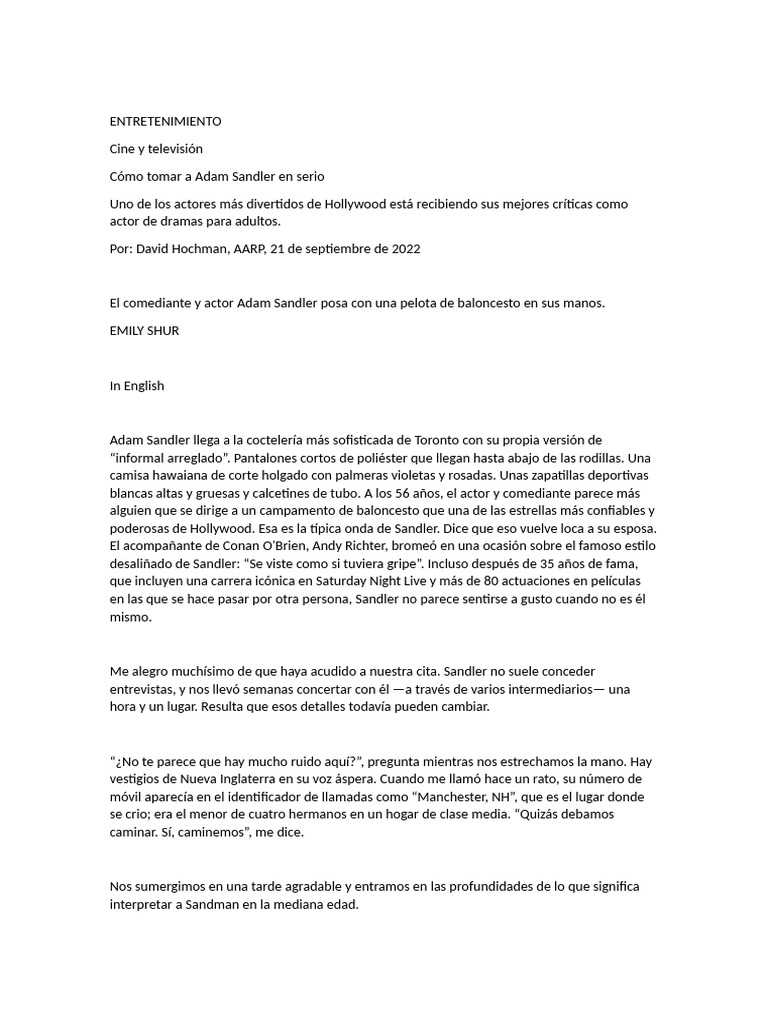 ENTRETENIMIENTO

Cine y televisión

Cómo tomar a Adam Sandler en serio

Uno de los actores más divertidos de Hollywood está recibiendo sus mejores críticas como actor de dramas para adultos.

Por: David Hochman, AARP, 21 de septiembre de 2022

El comediante y actor Adam Sandler posa con una pelota de baloncesto en sus manos.

EMILY SHUR

In English

Adam Sandler llega a la coctelería más sofisticada de Toronto con su propia versión de "informal arreglado". Pantalones cortos de poliéster que llegan hasta abajo de las rodillas. Una camisa hawaiana de corte holgado con palmeras violetas y rosadas. Unas zapatillas deportivas blancas altas y gruesas y calcetines de tubo. A los 56 años, el actor y comediante parece más alguien que se dirige a un campamento de baloncesto que una de las estrellas más confiables y poderosas de Hollywood. Esa es la típica onda de Sandler. Dice que eso vuelve loca a su esposa. El acompañante de Conan O'Brien, Andy Richter, bromeó en una ocasión sobre el famoso estilo desaliñado de Sandler: "Se viste como si tuviera gripe". Incluso después de 35 años de fama, que incluyen una carrera icónica en Saturday Night Live y más de 80 actuaciones en películas en las que se hace pasar por otra persona, Sandler no parece sentirse a gusto cuando no es él mismo.

Me alegro muchísimo de que haya acudido a nuestra cita. Sandler no suele conceder entrevistas, y nos llevó semanas concertar con él —a través de varios intermediarios— una hora y un lugar. Resulta que esos detalles todavía pueden cambiar.

"¿No te parece que hay mucho ruido aquí?", pregunta mientras nos estrechamos la mano. Hay vestigios de Nueva Inglaterra en su voz áspera. Cuando me llamó hace un rato, su número de móvil aparecía en el identificador de llamadas como "Manchester, NH", que es el lugar donde se crio; era el menor de cuatro hermanos en un hogar de clase media. "Quizás debamos caminar. Sí, caminemos", me dice.

Nos sumergimos en una tarde agradable y entramos en las profundidades de lo que significa interpretar a Sandman en la mediana edad.